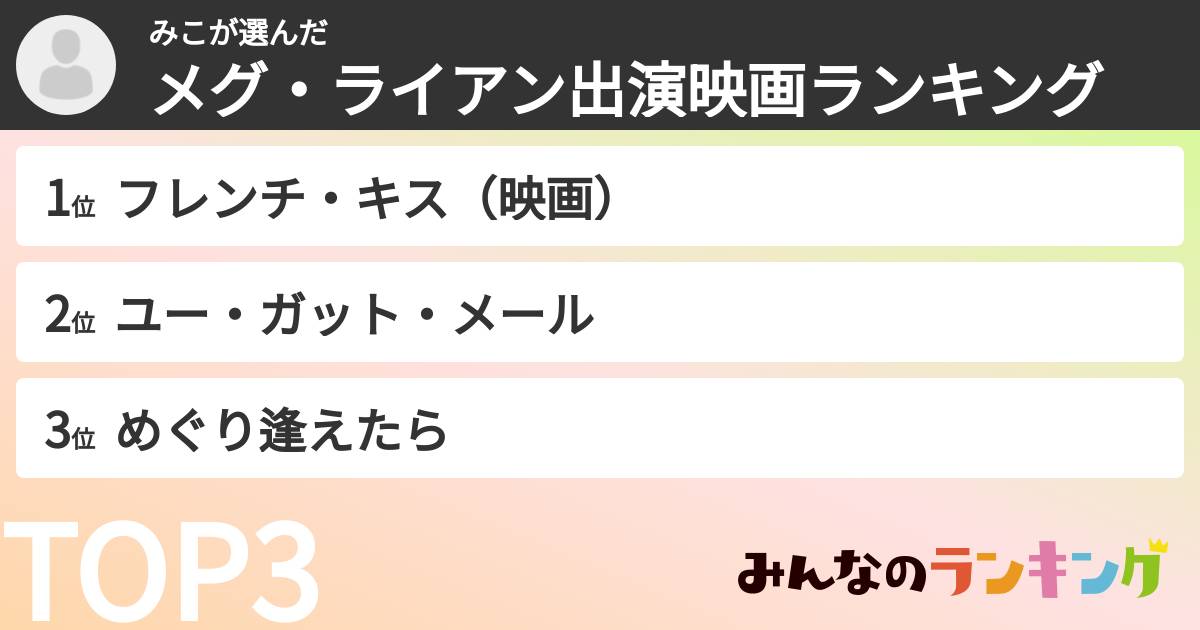 みこが選んだ
メグ・ライアン出演映画ランキング

1位 フレンチ・キス（映画）

2位 ユー・ガット・メール

3位 めぐり逢えたら

TOP3

みんなのランキング